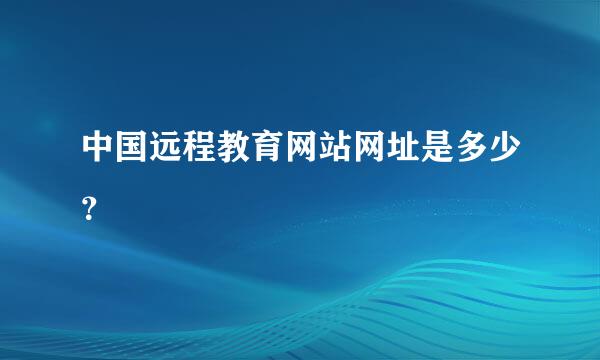 中国远程教育网站网址是多少?